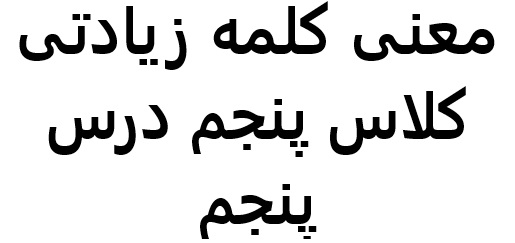 معنی کلمه زیادتی کلاس پنجم درس پنجم